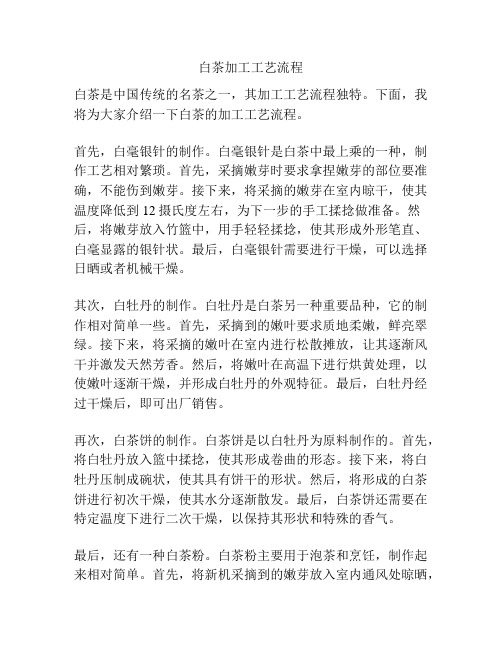 白茶加工工艺流程

白茶是中国传统的名茶之一，其加工工艺流程独特。下面，我将为大家介绍一下白茶的加工工艺流程。

首先，白毫银针的制作。白毫银针是白茶中最上乘的一种，制作工艺相对繁琐。首先，采摘嫩芽时要求拿捏嫩芽的部位要准确，不能伤到嫩芽。接下来，将采摘的嫩芽在室内晾干，使其温度降低到 12 摄氏度左右，为下一步的手工揉捻做准备。然后，将嫩芽放入竹篮中，用手轻轻揉捻，使其形成外形笔直、白毫显露的银针状。最后，白毫银针需要进行干燥，可以选择日晒或者机械干燥。

其次，白牡丹的制作。白牡丹是白茶另一种重要品种，它的制作相对简单一些。首先，采摘到的嫩叶要求质地柔嫩，鲜亮翠绿。接下来，将采摘的嫩叶在室内进行松散摊放，让其逐渐风干并激发天然芳香。然后，将嫩叶在高温下进行烘黄处理，以使嫩叶逐渐干燥，并形成白牡丹的外观特征。最后，白牡丹经过干燥后，即可出厂销售。

再次，白茶饼的制作。白茶饼是以白牡丹为原料制作的。首先，将白牡丹放入篮中揉捻，使其形成卷曲的形态。接下来，将白牡丹压制成碗状，使其具有饼干的形状。然后，将形成的白茶饼进行初次干燥，使其水分逐渐散发。最后，白茶饼还需要在特定温度下进行二次干燥，以保持其形状和特殊的香气。

最后，还有一种白茶粉。白茶粉主要用于泡茶和烹饪，制作起来相对简单。首先，将新机采摘到的嫩芽放入室内通风处晾晒，